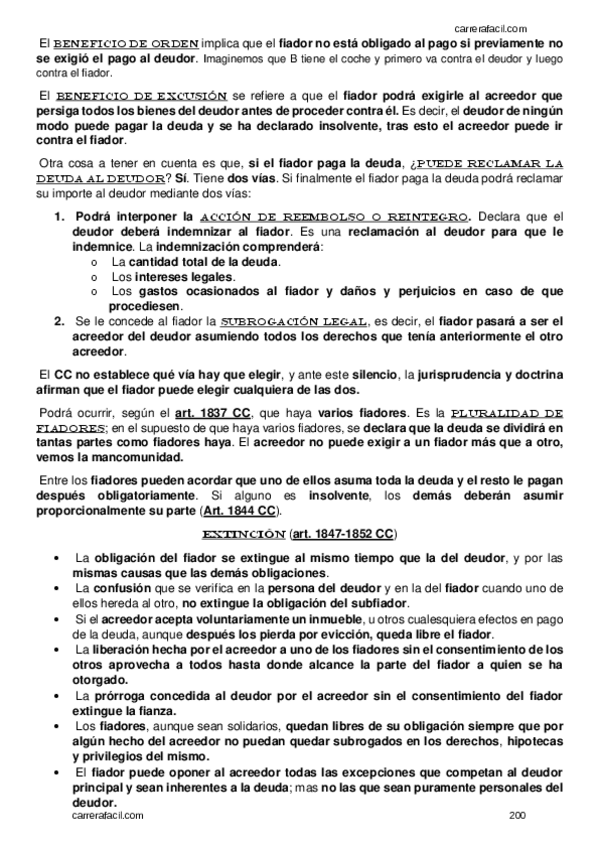 carrerafacil.com

El BENEFICIO DE ORDEN implica que el fiador no está obligado al pago si previamente no se exigió el pago al deudor. Imaginemos que B tiene el coche y primero va contra el deudor y luego contra el fiador.

El BENEFICIO DE EXCUSIÓN se refiere a que el fiador podrá exigirle al acreedor que persiga todos los bienes del deudor antes de proceder contra él. Es decir, el deudor de ningún modo puede pagar la deuda y se ha declarado insolvente, tras esto el acreedor puede ir contra el fiador.

Otra cosa a tener en cuenta es que, si el fiador paga la deuda, ¿PUEDE RECLAMAR LA DEUDA AL DEUDOR? Sí. Tiene dos vías. Si finalmente el fiador paga la deuda podrá reclamar su importe al deudor mediante dos vías:

1. Podrá interponer la ACCIÓN DE REEMBOLSO O REINTEGRO. Declara que el deudor deberá indemnizar al fiador. Es una reclamación al deudor para que le indemnice. La indemnización comprenderá:
o La cantidad total de la deuda.
o Los intereses legales.
o Los gastos ocasionados al fiador y daños y perjuicios en caso de que procediesen.
2. Se le concede al fiador la SUBROGACIÓN LEGAL, es decir, el fiador pasará a ser el acreedor del deudor asumiendo todos los derechos que tenía anteriormente el otro acreedor.

El CC no establece qué vía hay que elegir, y ante este silencio, la jurisprudencia y doctrina afirman que el fiador puede elegir cualquiera de las dos.

Podrá ocurrir, según el art. 1837 CC, que haya varios fiadores. Es la PLURALIDAD DE FIADORES; en el supuesto de que haya varios fiadores, se declara que la deuda se dividirá en tantas partes como fiadores haya. El acreedor no puede exigir a un fiador más que a otro, vemos la mancomunidad.

Entre los fiadores pueden acordar que uno de ellos asuma toda la deuda y el resto le pagan después obligatoriamente. Si alguno es insolvente, los demás deberán asumir proporcionalmente su parte (Art. 1844 CC).

EXTINCIÓN (art. 1847-1852 CC)

• La obligación del fiador se extingue al mismo tiempo que la del deudor, y por las mismas causas que las demás obligaciones.
• La confusión que se verifica en la persona del deudor y en la del fiador cuando uno de ellos hereda al otro, no extingue la obligación del subfiador.
• Si el acreedor acepta voluntariamente un inmueble, u otros cualesquiera efectos en pago de la deuda, aunque después los pierda por evicción, queda libre el fiador.
• La liberación hecha por el acreedor a uno de los fiadores sin el consentimiento de los otros aprovecha a todos hasta donde alcance la parte del fiador a quien se ha otorgado.
• La prórroga concedida al deudor por el acreedor sin el consentimiento del fiador extingue la fianza.
• Los fiadores, aunque sean solidarios, quedan libres de su obligación siempre que por algún hecho del acreedor no puedan quedar subrogados en los derechos, hipotecas y privilegios del mismo.
• El fiador puede oponer al acreedor todas las excepciones que competan al deudor principal y sean inherentes a la deuda; mas no las que sean puramente personales del deudor.

carrerafacil.com 200